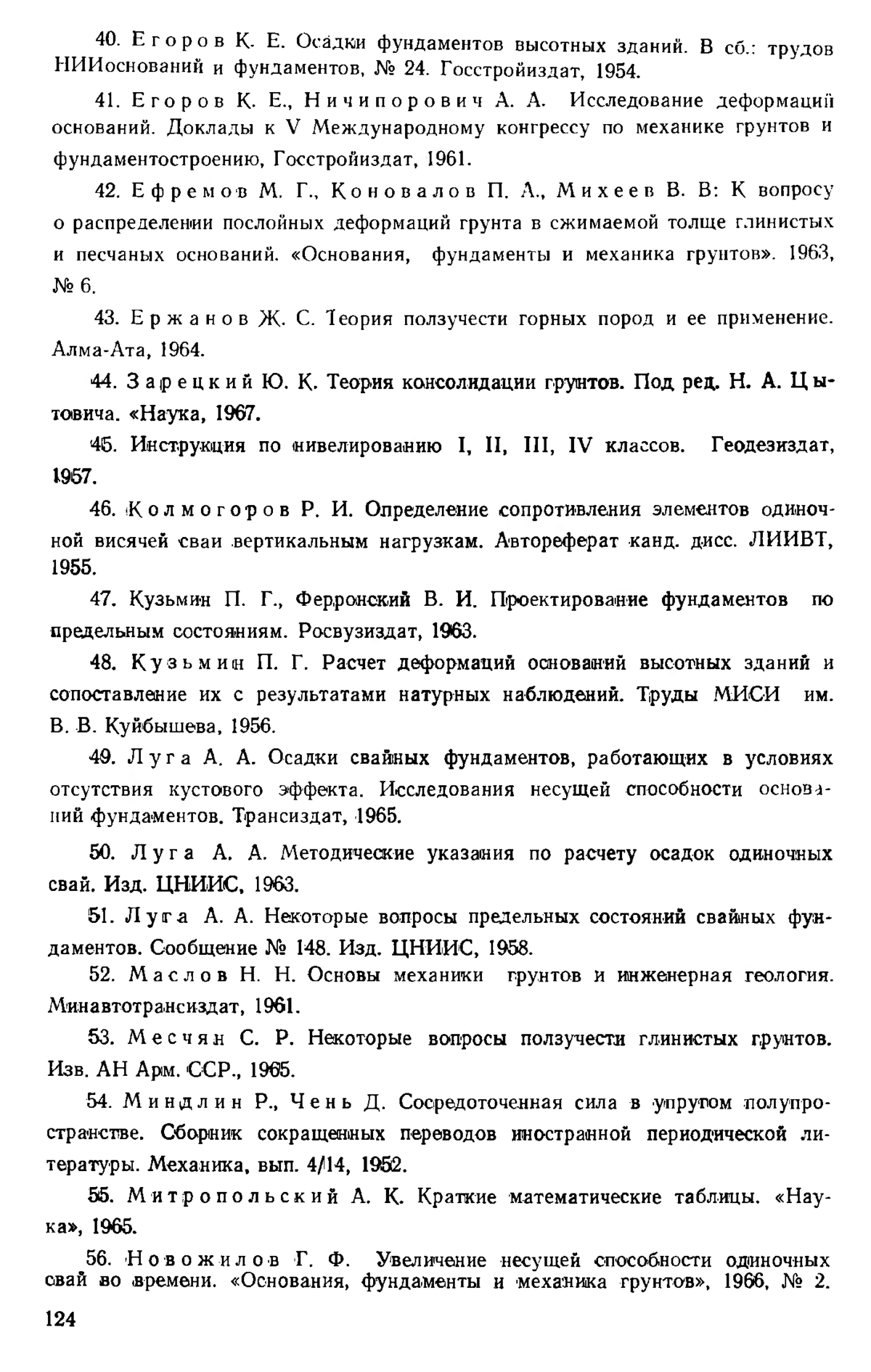 40. Егоров К. Е. Осадки фундаментов высотных зданий. В сб.: трудов НИИоснований и фундаментов, № 24. Госстройиздат, 1954.

41. Егоров К. Е., Ничипорович А. А. Исследование деформаций оснований. Доклады к V Международному конгрессу по механике грунтов и фундаментостроению, Госстройиздат, 1961.

42. Ефремов М. Г., Коновалов П. А., Михеев В. В: К вопросу о распределении послойных деформаций грунта в сжимаемой толще глинистых и песчаных оснований. «Основания, фундаменты и механика грунтов». 1963, № 6.

43. Ержанов Ж. С. Теория ползучести горных пород и ее применение. Алма-Ата, 1964.

44. Зарецкий Ю. К. Теория консолидации грунтов. Под ред. Н. А. Цытовича. «Наука, 1967.

45. Инструкция по нивелированию I, II, III, IV классов. Геодезиздат, 1957.

46. Колмогоров Р. И. Определение сопротивления элементов одиночной висячей сваи вертикальным нагрузкам. Автореферат канд. дисс. ЛИИВТ, 1955.

47. Кузьмин П. Г., Ферронский В. И. Проектирование фундаментов по предельным состояниям. Росвузиздат, 1963.

48. Кузьмин П. Г. Расчет деформаций оснований высотных зданий и сопоставление их с результатами натурных наблюдений. Труды МИСИ им. В. В. Куйбышева, 1956.

49. Луга А. А. Осадки свайных фундаментов, работающих в условиях отсутствия кустового эффекта. Исследования несущей способности оснований фундаментов. Трансиздат, 1965.

50. Луга А. А. Методические указания по расчету осадок одиночных свай. Изд. ЦНИИС, 1963.

51. Луга А. А. Некоторые вопросы предельных состояний свайных фундаментов. Сообщение № 148. Изд. ЦНИИС, 1958.

52. Маслов Н. Н. Основы механики грунтов и инженерная геология. Минавтотрансиздат, 1961.

53. Месчян С. Р. Некоторые вопросы ползучести глинистых грунтов. Изв. АН Арм. ССР., 1965.

54. Миндлин Р., Чень Д. Сосредоточенная сила в упругом полупространстве. Сборник сокращенных переводов иностранной периодической литературы. Механика, вып. 4/14, 1952.

55. Митропольский А. К. Краткие математические таблицы. «Наука», 1965.

56. Новожилов Г. Ф. Увеличение несущей способности одиночных свай во времени. «Основания, фундаменты и механика грунтов», 1966, № 2.

124